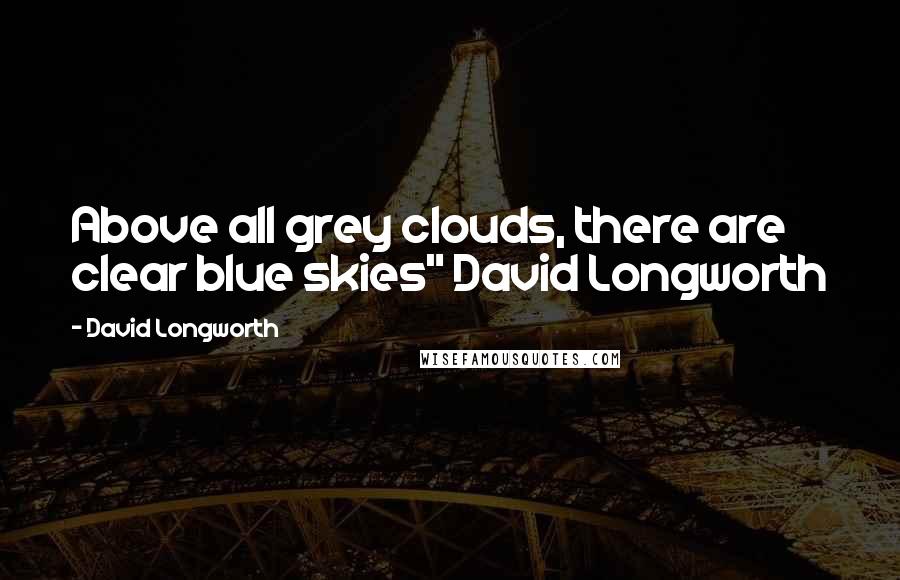 Above all grey clouds, there are clear blue skies" David Longworth

- David Longworth

WISEFAMOUSQUOTES.COM